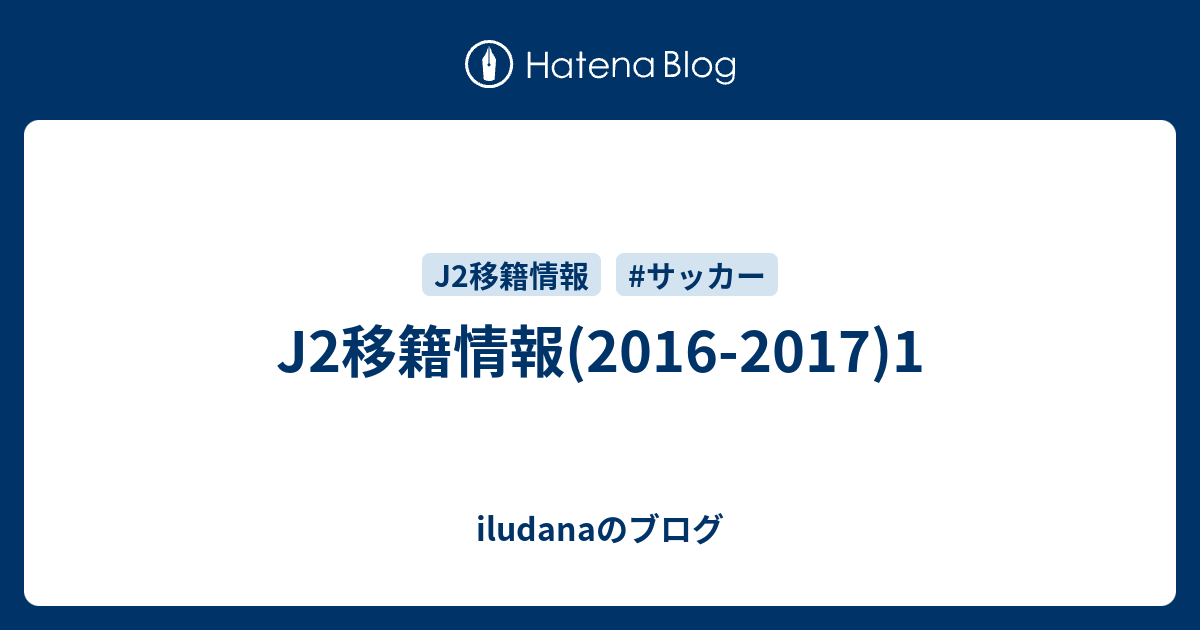 Hatena Blog

J2移籍情報 #サッカー

J2移籍情報(2016-2017)1

iludanaのブログ